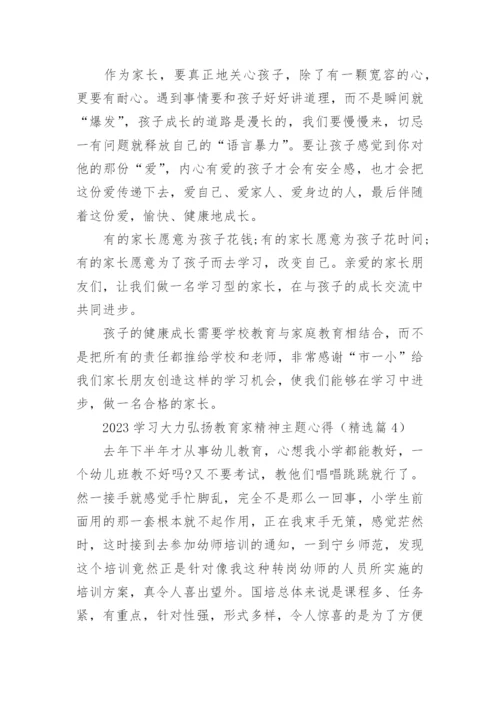 作为家长，要真正地关心孩子，除了有一颗宽容的心，更要有耐心。遇到事情要和孩子好好讲道理，而不是瞬间就“爆发”，孩子成长的道路是漫长的，我们要慢慢来，切忌一有问题就释放自己的“语言暴力”。要让孩子感觉到你对他的那份“爱”，内心有爱的孩子才会有安全感，也才会把这份爱传递下去，爱自己、爱家人、爱身边的人，最后伴随着这份爱，愉快、健康地成长。

有的家长愿意为孩子花钱;有的家长愿意为孩子花时间；有的家长愿意为了孩子而去学习，改变自己。亲爱的家长朋友们，让我们做一名学习型的家长，在与孩子的成长交流中共同进步。

孩子的健康成长需要学校教育与家庭教育相结合，而不是把所有的责任都推给学校和老师，非常感谢“市一小”给我们家长朋友创造这样的学习机会，使我们能够在学习中进步，做一名合格的家长。

2023 学习大力弘扬教育家精神主题心得（精选篇 4）

去年下半年才从事幼儿教育，心想我小学都能教好，一个幼儿班教不好吗?又不要考试，教他们唱唱跳跳就行了。然一接手就感觉手忙脚乱，完全不是那么一回事，小学生前面用的那一套根本就不起作用，正在我束手无策，感觉茫然时，这时接到去参加幼师培训的通知，一到宁乡师范，发现这个培训竟然正是针对像我这种转岗幼师的人员所实施的培训方案，真令人喜出望外。国培总体来说是课程多、任务紧，有重点，针对性强，形式多样，令人惊喜的是为了方便